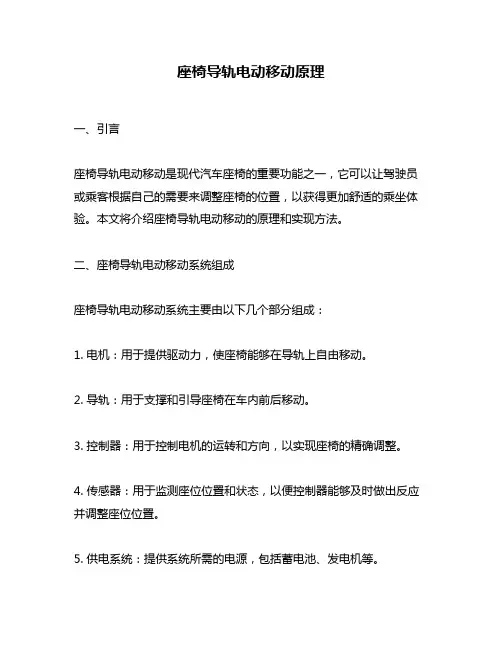 座椅导轨电动移动原理

一、引言

座椅导轨电动移动是现代汽车座椅的重要功能之一，它可以让驾驶员或乘客根据自己的需要来调整座椅的位置，以获得更加舒适的乘坐体验。本文将介绍座椅导轨电动移动的原理和实现方法。

二、座椅导轨电动移动系统组成

座椅导轨电动移动系统主要由以下几个部分组成：

1. 电机：用于提供驱动力，使座椅能够在导轨上自由移动。

2. 导轨：用于支撑和引导座椅在车内前后移动。

3. 控制器：用于控制电机的运转和方向，以实现座椅的精确调整。

4. 传感器：用于监测座位位置和状态，以便控制器能够及时做出反应并调整座位位置。

5. 供电系统：提供系统所需的电源，包括蓄电池、发电机等。